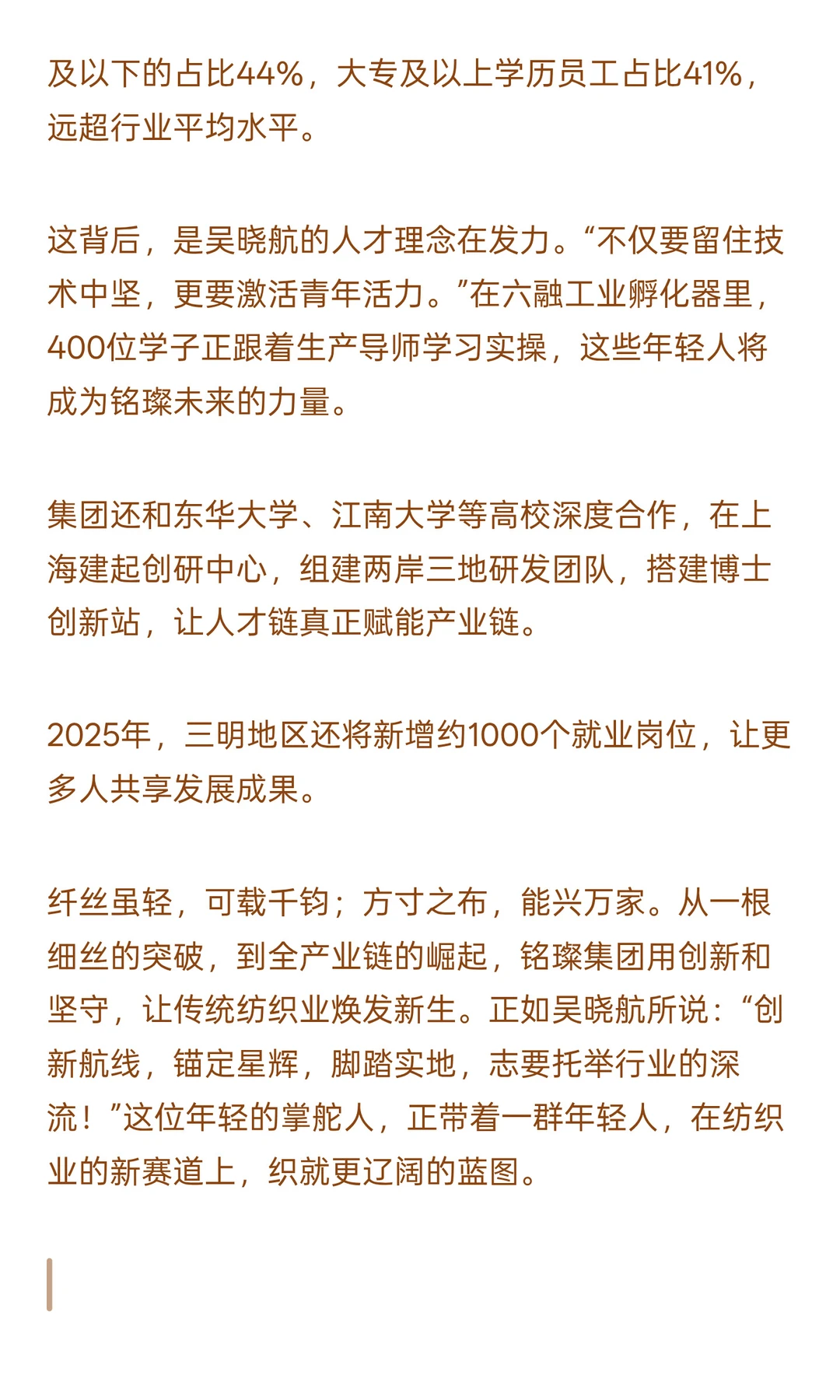 及以下的占比44%，大专及以上学历员工占比41%，远超行业平均水平。

这背后，是吴晓航的人才理念在发力。“不仅要留住技术中坚，更要激活青年活力。”在六融工业孵化器里，400位学子正跟着生产导师学习实操，这些年轻人将成为铭璨未来的力量。

集团还和东华大学、江南大学等高校深度合作，在上海建起创研中心，组建两岸三地研发团队，搭建博士创新站，让人才链真正赋能产业链。

2025年，三明地区还将新增约1000个就业岗位，让更多人共享发展成果。

纤丝虽轻，可载千钧；方寸之布，能兴万家。从一根细丝的突破，到全产业链的崛起，铭璨集团用创新和坚守，让传统纺织业焕发新生。正如吴晓航所说：“创新航线，锚定星辉，脚踏实地，志要托举行业的深流！”这位年轻的掌舵人，正带着一群年轻人，在纺织业的新赛道上，织就更辽阔的蓝图。